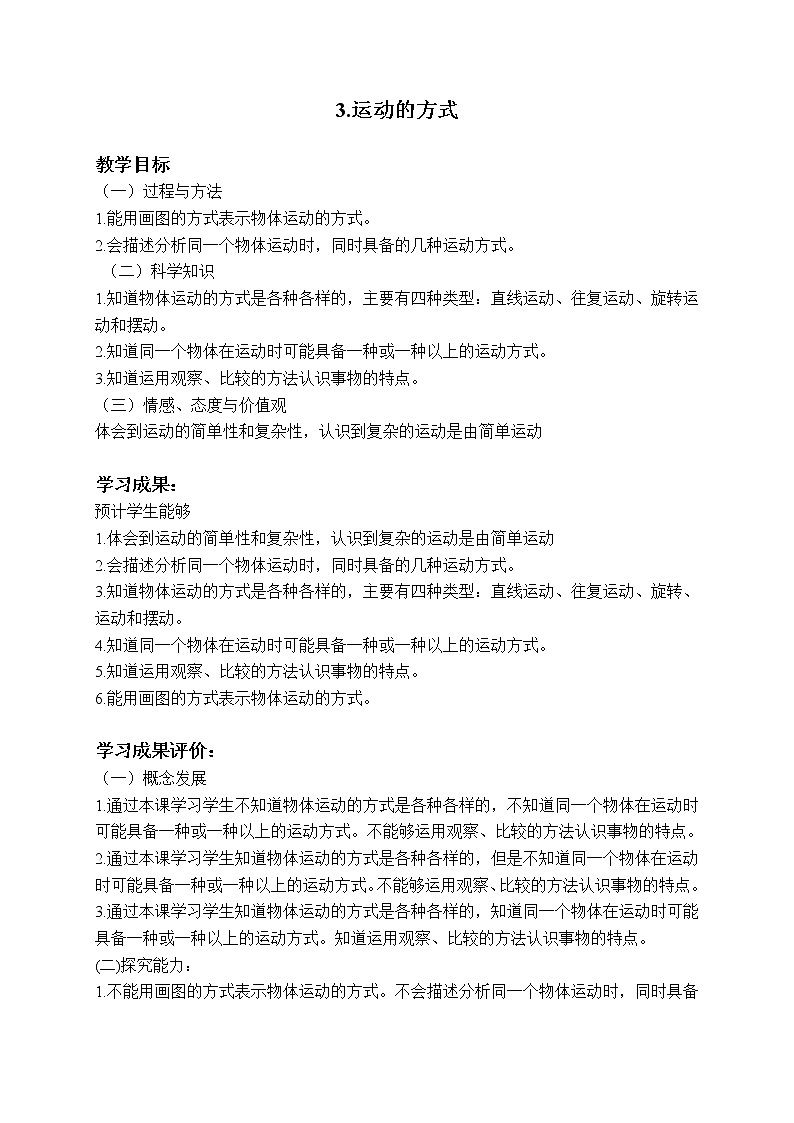 3.运动的方式

教学目标
（一）过程与方法
1.能用画图的方式表示物体运动的方式。
2.会描述分析同一个物体运动时，同时具备的几种运动方式。
（二）科学知识
1.知道物体运动的方式是各种各样的，主要有四种类型：直线运动、往复运动、旋转运动和摆动。
2.知道同一个物体在运动时可能具备一种或一种以上的运动方式。
3.知道运用观察、比较的方法认识事物的特点。
（三）情感、态度与价值观
体会到运动的简单性和复杂性，认识到复杂的运动是由简单运动

学习成果：
预计学生能够
1.体会到运动的简单性和复杂性，认识到复杂的运动是由简单运动
2.会描述分析同一个物体运动时，同时具备的几种运动方式。
3.知道物体运动的方式是各种各样的，主要有四种类型：直线运动、往复运动、旋转、运动和摆动。
4.知道同一个物体在运动时可能具备一种或一种以上的运动方式。
5.知道运用观察、比较的方法认识事物的特点。
6.能用画图的方式表示物体运动的方式。

学习成果评价：
（一）概念发展
1.通过本课学习学生不知道物体运动的方式是各种各样的，不知道同一个物体在运动时可能具备一种或一种以上的运动方式。不能够运用观察、比较的方法认识事物的特点。
2.通过本课学习学生知道物体运动的方式是各种各样的，但是不知道同一个物体在运动时可能具备一种或一种以上的运动方式。不能够运用观察、比较的方法认识事物的特点。
3.通过本课学习学生知道物体运动的方式是各种各样的，知道同一个物体在运动时可能具备一种或一种以上的运动方式。知道运用观察、比较的方法认识事物的特点。
(二)探究能力：
1.不能用画图的方式表示物体运动的方式。不会描述分析同一个物体运动时，同时具备